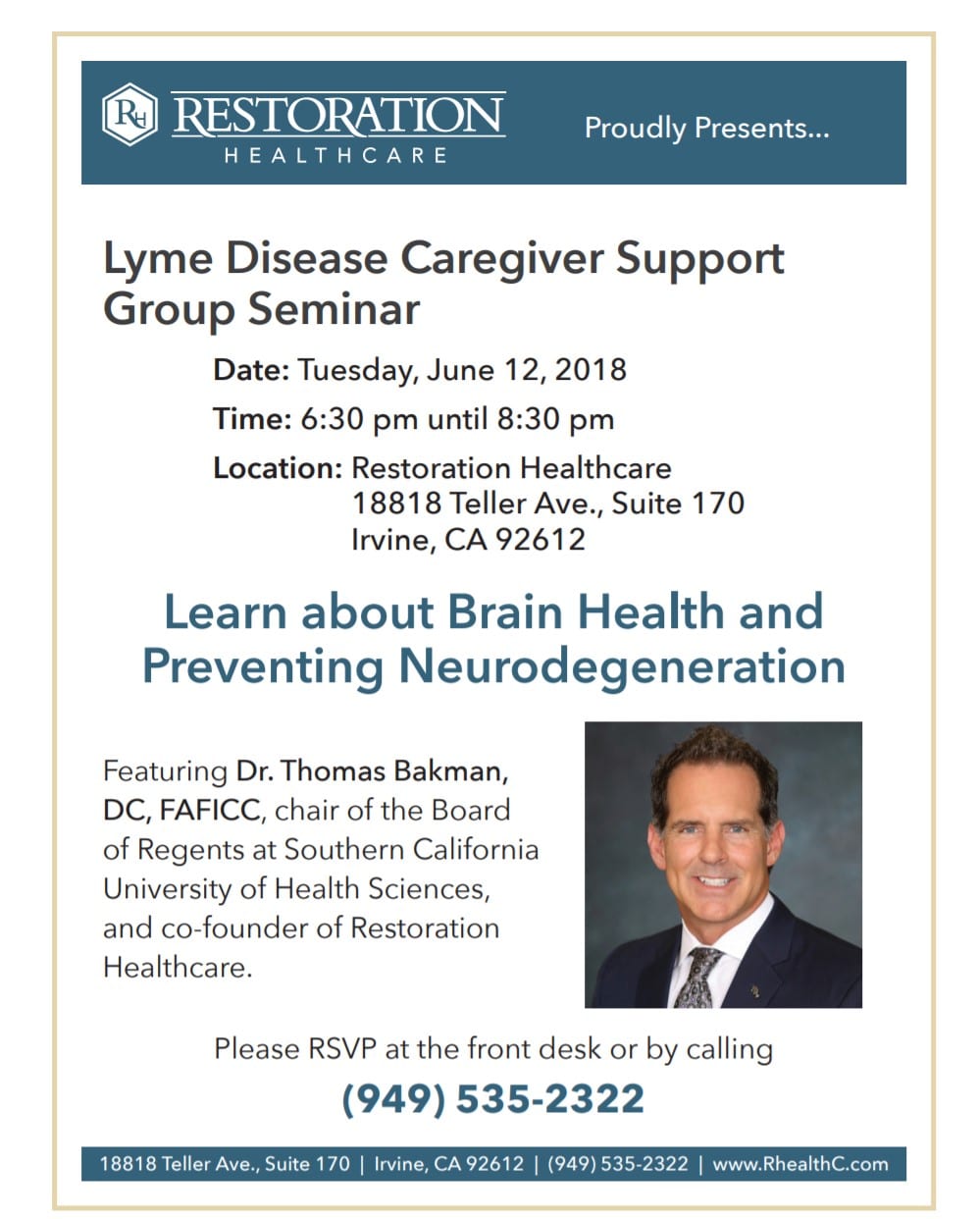 RH RESTORATION HEALTHCARE

Proudly Presents...

Lyme Disease Caregiver Support Group Seminar

Date: Tuesday, June 12, 2018

Time: 6:30 pm until 8:30 pm

Location: Restoration Healthcare
18818 Teller Ave., Suite 170
Irvine, CA 92612

Learn about Brain Health and Preventing Neurodegeneration

Featuring Dr. Thomas Bakman, DC, FAFICC, chair of the Board of Regents at Southern California University of Health Sciences, and co-founder of Restoration Healthcare.

Please RSVP at the front desk or by calling

(949) 535-2322

18818 Teller Ave., Suite 170 | Irvine, CA 92612 | (949) 535-2322 | www.RhealthC.com